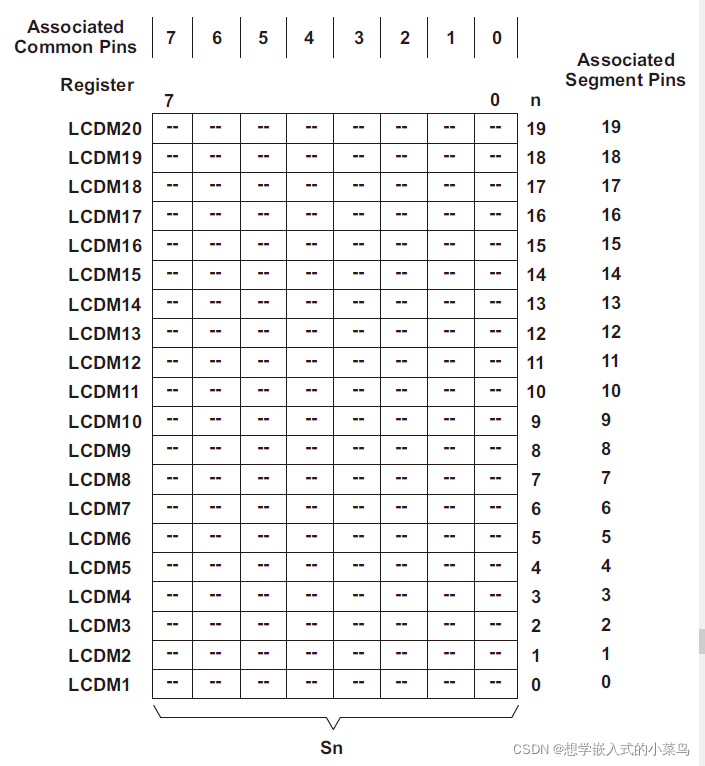 | Associated Common Pins | 7 | 6 | 5 | 4 | 3 | 2 | 1 | 0 | | Associated Segment Pins |
|---|---|---|---|---|---|---|---|---|---|---|
| Register | 7 | | | | | | | 0 | n | |
| LCDM20 | -- | -- | -- | -- | -- | -- | -- | -- | 19 | 19 |
| LCDM19 | -- | -- | -- | -- | -- | -- | -- | -- | 18 | 18 |
| LCDM18 | -- | -- | -- | -- | -- | -- | -- | -- | 17 | 17 |
| LCDM17 | -- | -- | -- | -- | -- | -- | -- | -- | 16 | 16 |
| LCDM16 | -- | -- | -- | -- | -- | -- | -- | -- | 15 | 15 |
| LCDM15 | -- | -- | -- | -- | -- | -- | -- | -- | 14 | 14 |
| LCDM14 | -- | -- | -- | -- | -- | -- | -- | -- | 13 | 13 |
| LCDM13 | -- | -- | -- | -- | -- | -- | -- | -- | 12 | 12 |
| LCDM12 | -- | -- | -- | -- | -- | -- | -- | -- | 11 | 11 |
| LCDM11 | -- | -- | -- | -- | -- | -- | -- | -- | 10 | 10 |
| LCDM10 | -- | -- | -- | -- | -- | -- | -- | -- | 9 | 9 |
| LCDM9 | -- | -- | -- | -- | -- | -- | -- | -- | 8 | 8 |
| LCDM8 | -- | -- | -- | -- | -- | -- | -- | -- | 7 | 7 |
| LCDM7 | -- | -- | -- | -- | -- | -- | -- | -- | 6 | 6 |
| LCDM6 | -- | -- | -- | -- | -- | -- | -- | -- | 5 | 5 |
| LCDM5 | -- | -- | -- | -- | -- | -- | -- | -- | 4 | 4 |
| LCDM4 | -- | -- | -- | -- | -- | -- | -- | -- | 3 | 3 |
| LCDM3 | -- | -- | -- | -- | -- | -- | -- | -- | 2 | 2 |
| LCDM2 | -- | -- | -- | -- | -- | -- | -- | -- | 1 | 1 |
| LCDM1 | -- | -- | -- | -- | -- | -- | -- | -- | 0 | 0 |

Sn

CSDN @想学嵌入式的小菜鸟